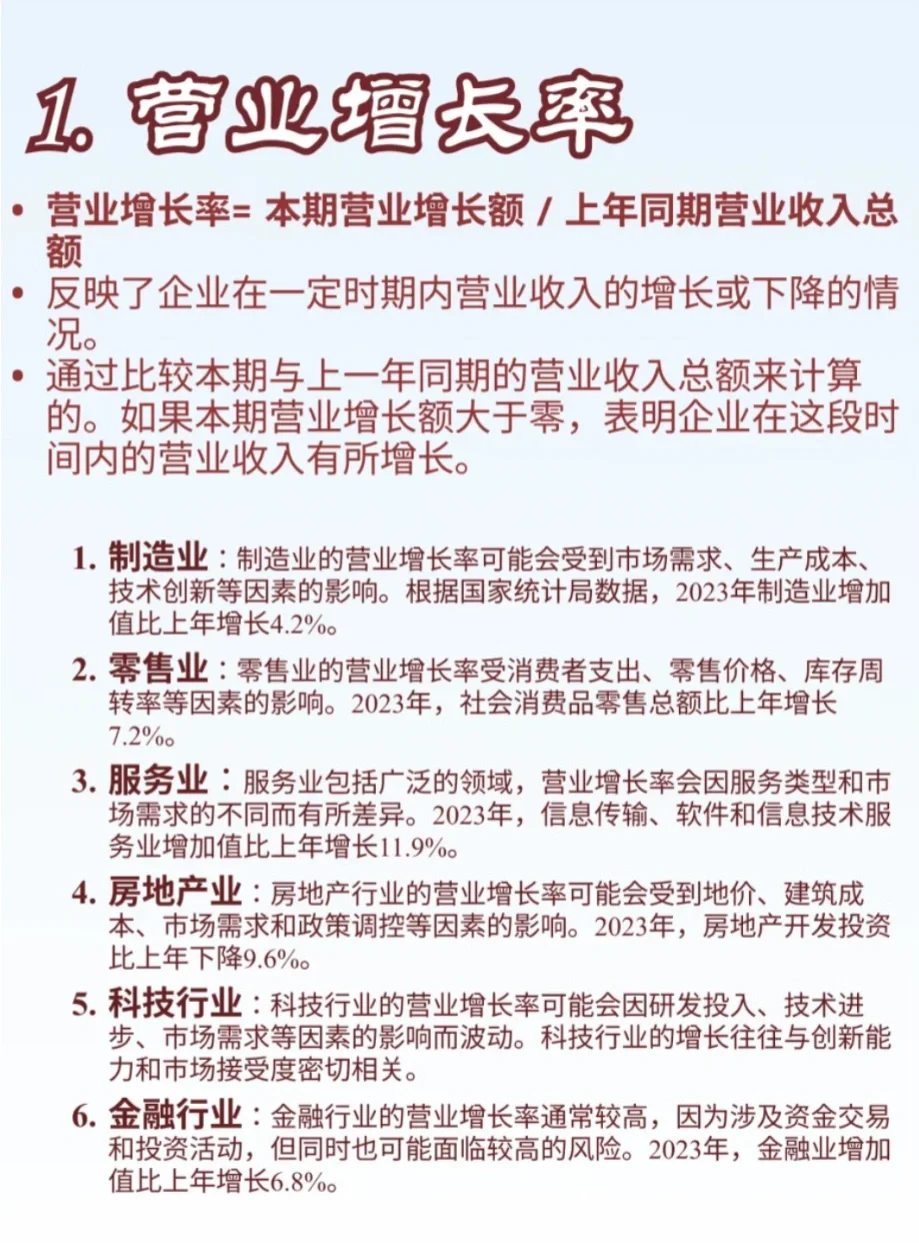 1. 营业增长率

• 营业增长率= 本期营业增长额 / 上年同期营业收入总额
• 反映了企业在一定时期内营业收入的增长或下降的情况。
• 通过比较本期与上一年同期的营业收入总额来计算的。如果本期营业增长额大于零，表明企业在这段时间内的营业收入有所增长。

1. 制造业：制造业的营业增长率可能会受到市场需求、生产成本、技术创新等因素的影响。根据国家统计局数据，2023年制造业增加值比上年增长4.2%。

2. 零售业：零售业的营业增长率受消费者支出、零售价格、库存周转率等因素的影响。2023年，社会消费品零售总额比上年增长7.2%。

3. 服务业：服务业包括广泛的领域，营业增长率会因服务类型和市场需求的不同而有所差异。2023年，信息传输、软件和信息技术服务业增加值比上年增长11.9%。

4. 房地产业：房地产行业的营业增长率可能会受到地价、建筑成本、市场需求和政策调控等因素的影响。2023年，房地产开发投资比上年下降9.6%。

5. 科技行业：科技行业的营业增长率可能会因研发投入、技术进步、市场需求等因素的影响而波动。科技行业的增长往往与创新能力和市场接受度密切相关。

6. 金融行业：金融行业的营业增长率通常较高，因为涉及资金交易和投资活动，但同时也可能面临较高的风险。2023年，金融业增加值比上年增长6.8%。